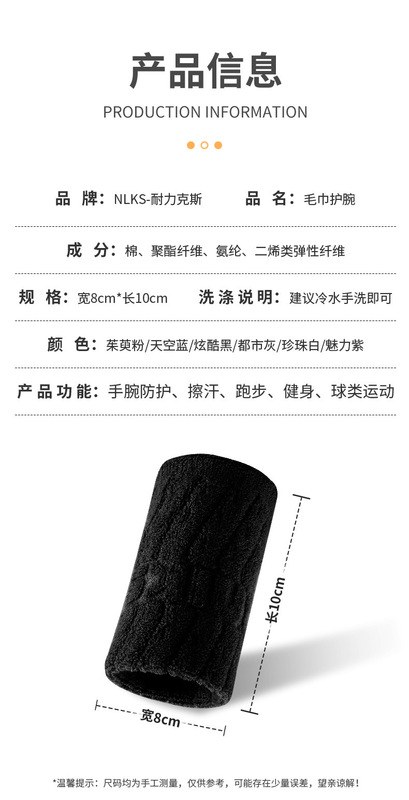 产品信息

PRODUCTION INFORMATION

品 牌：NLKS-耐力克斯　　品 名：毛巾护腕

成 分：棉、聚酯纤维、氨纶、二烯类弹性纤维

规 格：宽8cm*长10cm　　洗涤说明：建议冷水手洗即可

颜 色：茱萸粉/天空蓝/炫酷黑/都市灰/珍珠白/魅力紫

产品功能：手腕防护、擦汗、跑步、健身、球类运动

长10cm

宽8cm

*温馨提示：尺码均为手工测量，仅供参考，可能存在少量误差，望亲谅解！